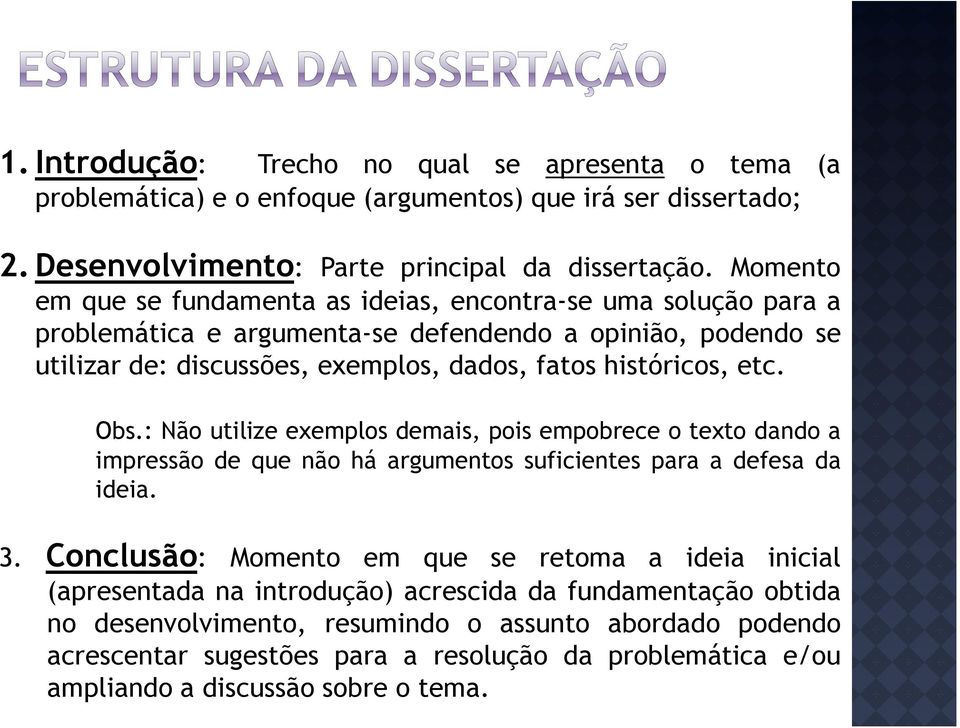 ESTRUTURA DA DISSERTAÇÃO

1. Introdução: Trecho no qual se apresenta o tema (a problemática) e o enfoque (argumentos) que irá ser dissertado;

2. Desenvolvimento: Parte principal da dissertação. Momento em que se fundamenta as ideias, encontra-se uma solução para a problemática e argumenta-se defendendo a opinião, podendo se utilizar de: discussões, exemplos, dados, fatos históricos, etc.

Obs.: Não utilize exemplos demais, pois empobrece o texto dando a impressão de que não há argumentos suficientes para a defesa da ideia.

3. Conclusão: Momento em que se retoma a ideia inicial (apresentada na introdução) acrescida da fundamentação obtida no desenvolvimento, resumindo o assunto abordado podendo acrescentar sugestões para a resolução da problemática e/ou ampliando a discussão sobre o tema.